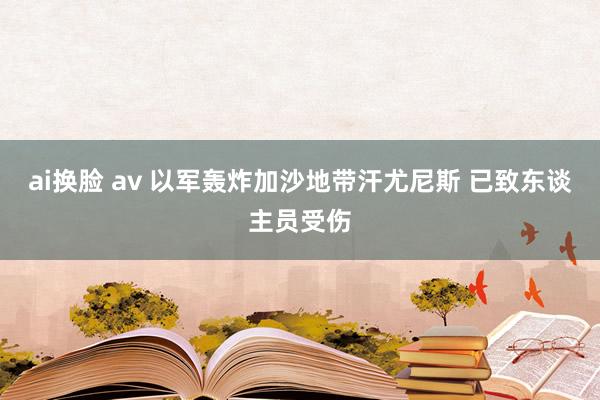 ai换脸 av 以军轰炸加沙地带汗尤尼斯 已致东谈主员受伤